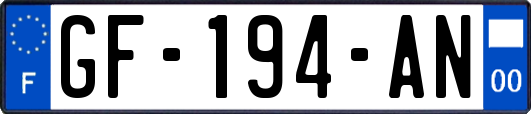 F
GF-194-AN
00